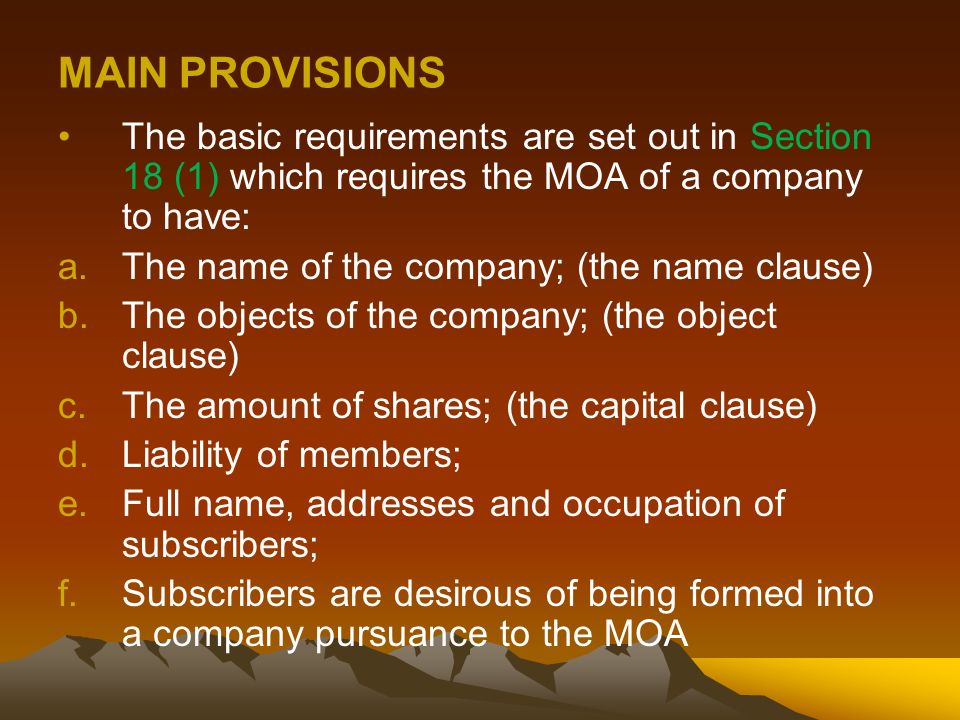 MAIN PROVISIONS

• The basic requirements are set out in Section 18 (1) which requires the MOA of a company to have:

a. The name of the company; (the name clause)

b. The objects of the company; (the object clause)

c. The amount of shares; (the capital clause)

d. Liability of members;

e. Full name, addresses and occupation of subscribers;

f. Subscribers are desirous of being formed into a company pursuance to the MOA